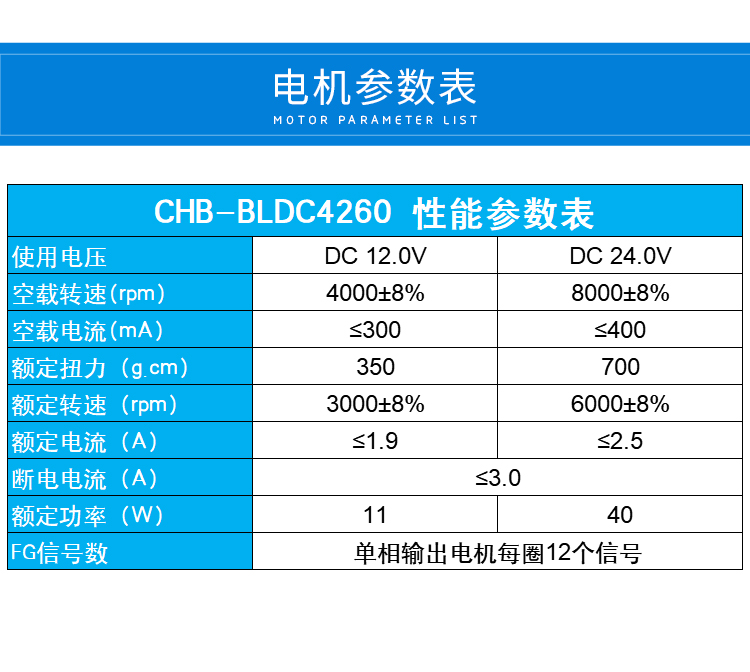 电机参数表
MOTOR PARAMETER LIST

| CHB-BLDC4260 性能参数表 | | |
|---|---|---|
| 使用电压 | DC 12.0V | DC 24.0V |
| 空载转速(rpm) | 4000±8% | 8000±8% |
| 空载电流(mA) | ≤300 | ≤400 |
| 额定扭力（g.cm） | 350 | 700 |
| 额定转速（rpm） | 3000±8% | 6000±8% |
| 额定电流（A） | ≤1.9 | ≤2.5 |
| 断电电流（A） | ≤3.0 | |
| 额定功率（W） | 11 | 40 |
| FG信号数 | 单相输出电机每圈12个信号 | |